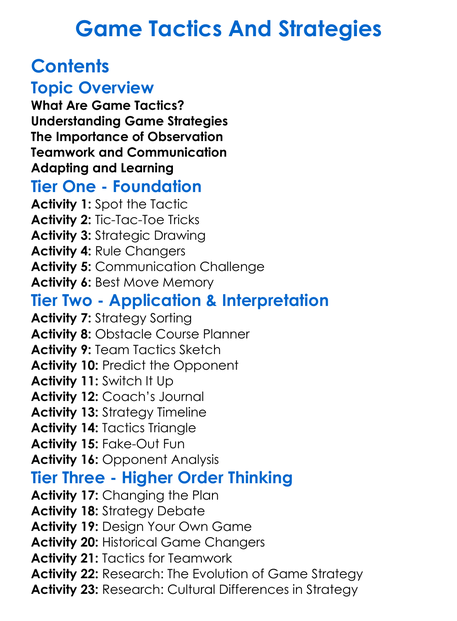 Game Tactics And Strategies

Contents

Topic Overview

What Are Game Tactics?
Understanding Game Strategies
The Importance of Observation
Teamwork and Communication
Adapting and Learning

Tier One - Foundation

Activity 1: Spot the Tactic
Activity 2: Tic-Tac-Toe Tricks
Activity 3: Strategic Drawing
Activity 4: Rule Changers
Activity 5: Communication Challenge
Activity 6: Best Move Memory

Tier Two - Application & Interpretation

Activity 7: Strategy Sorting
Activity 8: Obstacle Course Planner
Activity 9: Team Tactics Sketch
Activity 10: Predict the Opponent
Activity 11: Switch It Up
Activity 12: Coach's Journal
Activity 13: Strategy Timeline
Activity 14: Tactics Triangle
Activity 15: Fake-Out Fun
Activity 16: Opponent Analysis

Tier Three - Higher Order Thinking

Activity 17: Changing the Plan
Activity 18: Strategy Debate
Activity 19: Design Your Own Game
Activity 20: Historical Game Changers
Activity 21: Tactics for Teamwork
Activity 22: Research: The Evolution of Game Strategy
Activity 23: Research: Cultural Differences in Strategy